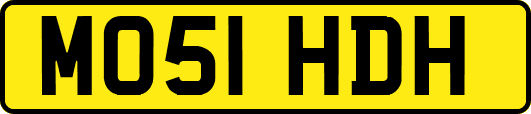 MO51 HDH